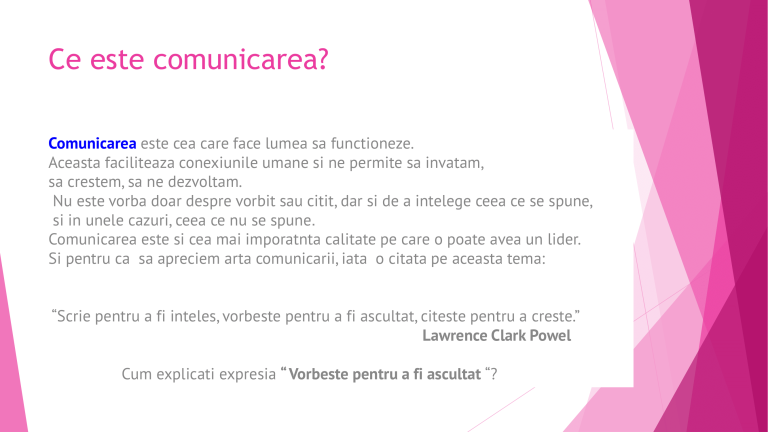 Ce este comunicarea?

Comunicarea este cea care face lumea sa functioneze.
Aceasta faciliteaza conexiunile umane si ne permite sa invatam,
sa crestem, sa ne dezvoltam.
Nu este vorba doar despre vorbit sau citit, dar si de a intelege ceea ce se spune,
si in unele cazuri, ceea ce nu se spune.
Comunicarea este si cea mai imporatnta calitate pe care o poate avea un lider.
Si pentru ca sa apreciem arta comunicarii, iata o citata pe aceasta tema:

"Scrie pentru a fi inteles, vorbeste pentru a fi ascultat, citeste pentru a creste."
Lawrence Clark Powel

Cum explicati expresia "Vorbeste pentru a fi ascultat "?